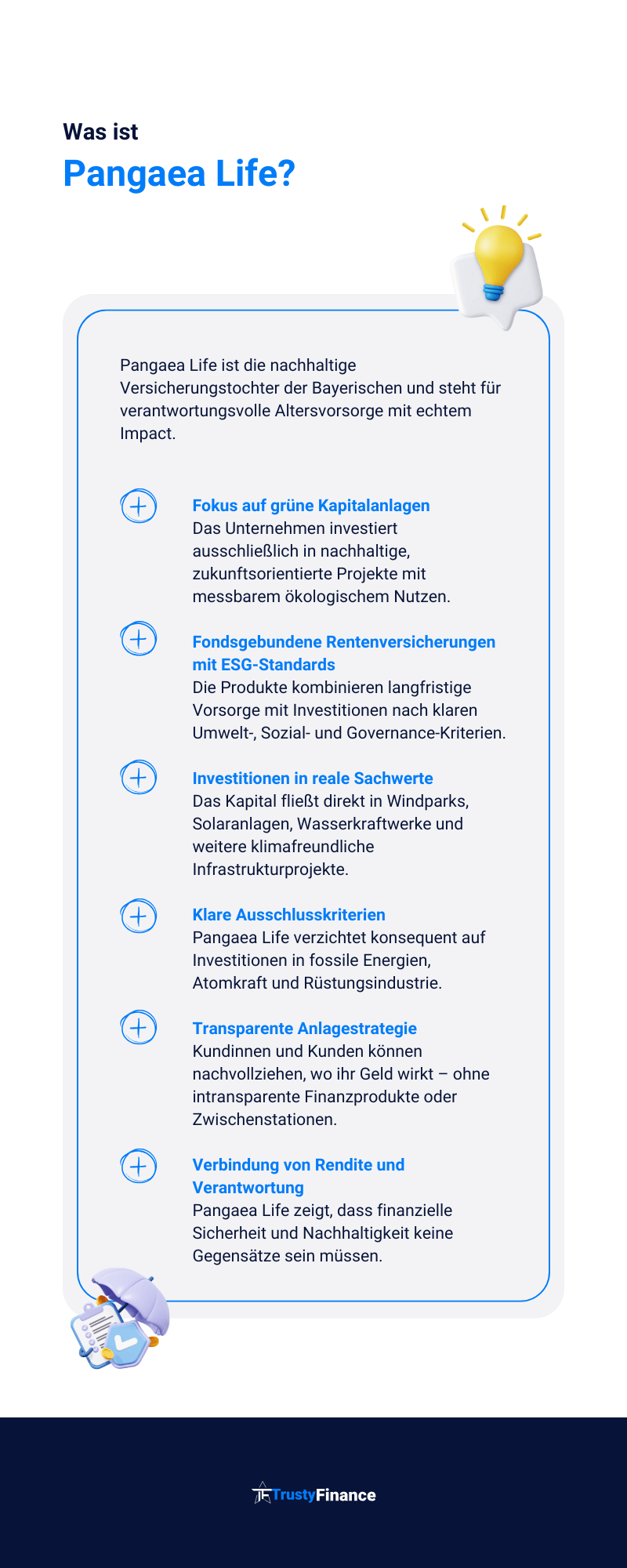 Was ist

Pangaea Life?

Pangaea Life ist die nachhaltige Versicherungstochter der Bayerischen und steht für verantwortungsvolle Altersvorsorge mit echtem Impact.

Fokus auf grüne Kapitalanlagen
Das Unternehmen investiert ausschließlich in nachhaltige, zukunftsorientierte Projekte mit messbarem ökologischem Nutzen.

Fondsgebundene Rentenversicherungen mit ESG-Standards
Die Produkte kombinieren langfristige Vorsorge mit Investitionen nach klaren Umwelt-, Sozial- und Governance-Kriterien.

Investitionen in reale Sachwerte
Das Kapital fließt direkt in Windparks, Solaranlagen, Wasserkraftwerke und weitere klimafreundliche Infrastrukturprojekte.

Klare Ausschlusskriterien
Pangaea Life verzichtet konsequent auf Investitionen in fossile Energien, Atomkraft und Rüstungsindustrie.

Transparente Anlagestrategie
Kundinnen und Kunden können nachvollziehen, wo ihr Geld wirkt – ohne intransparente Finanzprodukte oder Zwischenstationen.

Verbindung von Rendite und Verantwortung
Pangaea Life zeigt, dass finanzielle Sicherheit und Nachhaltigkeit keine Gegensätze sein müssen.

TrustyFinance